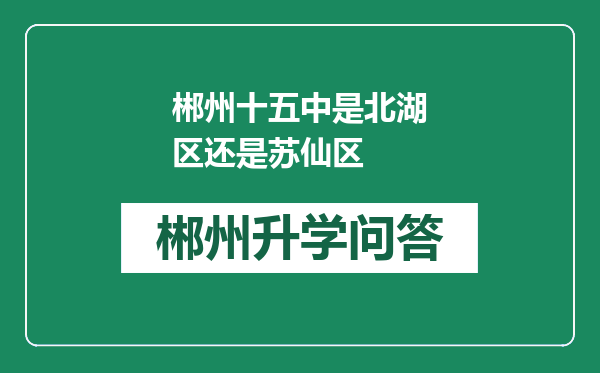 郴州十五中是北湖区还是苏仙区

郴州升学问答